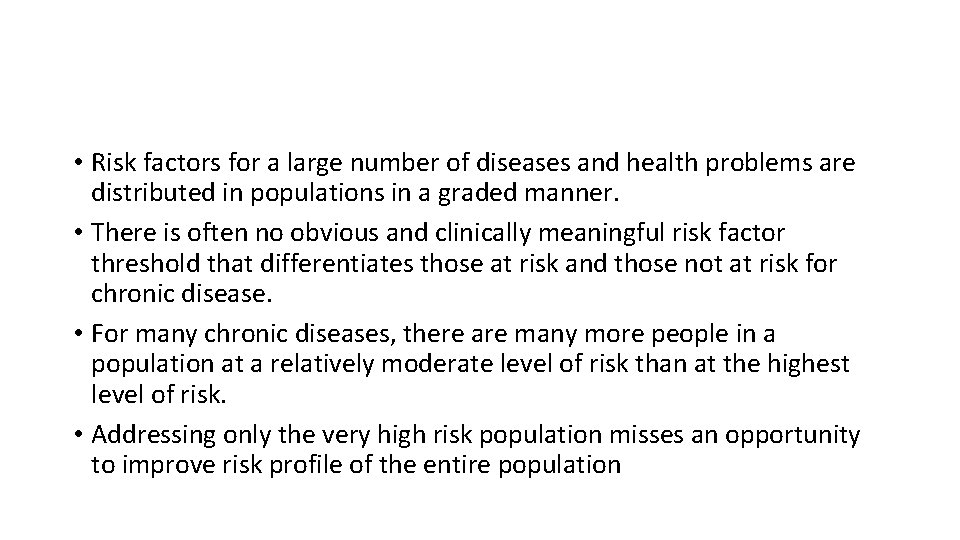 • Risk factors for a large number of diseases and health problems are distributed in populations in a graded manner.

• There is often no obvious and clinically meaningful risk factor threshold that differentiates those at risk and those not at risk for chronic disease.

• For many chronic diseases, there are many more people in a population at a relatively moderate level of risk than at the highest level of risk.

• Addressing only the very high risk population misses an opportunity to improve risk profile of the entire population